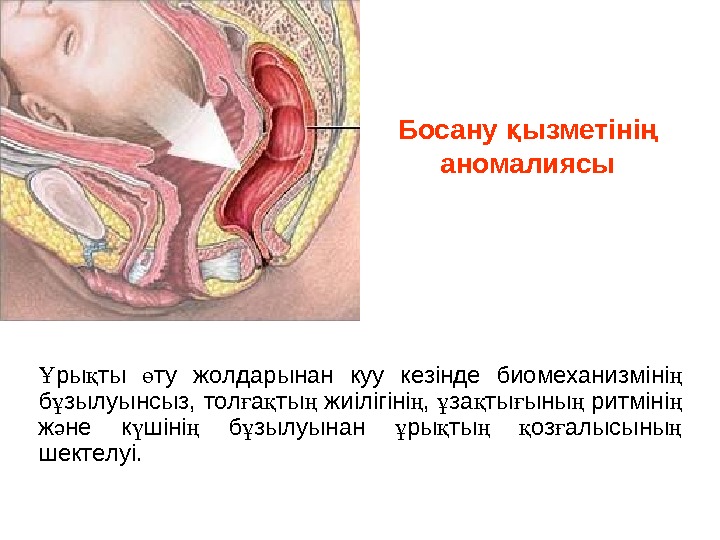 Босану қызметінің аномалиясы

Ұрықты өту жолдарынан куу кезінде биомеханизмінің бұзылуынсыз, толғақтың жиілігінің, ұзақтығының ритмінің және күшінің бұзылуынан ұрықтың қозғалысының шектелуі.